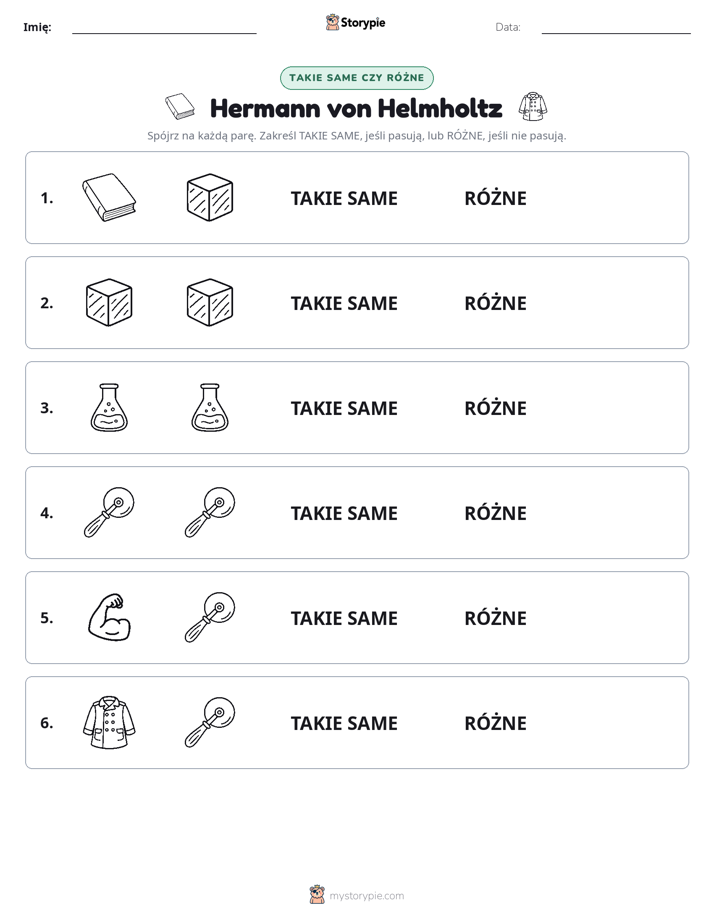 Imię: ____ Storypie Data: ____

TAKIE SAME CZY RÓŻNE

Hermann von Helmholtz

Spójrz na każdą parę. Zakreśl TAKIE SAME, jeśli pasują, lub RÓŻNE, jeśli nie pasują.

1. TAKIE SAME RÓŻNE

2. TAKIE SAME RÓŻNE

3. TAKIE SAME RÓŻNE

4. TAKIE SAME RÓŻNE

5. TAKIE SAME RÓŻNE

6. TAKIE SAME RÓŻNE

mystorypie.com